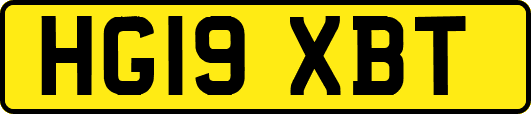 HG19 XBT